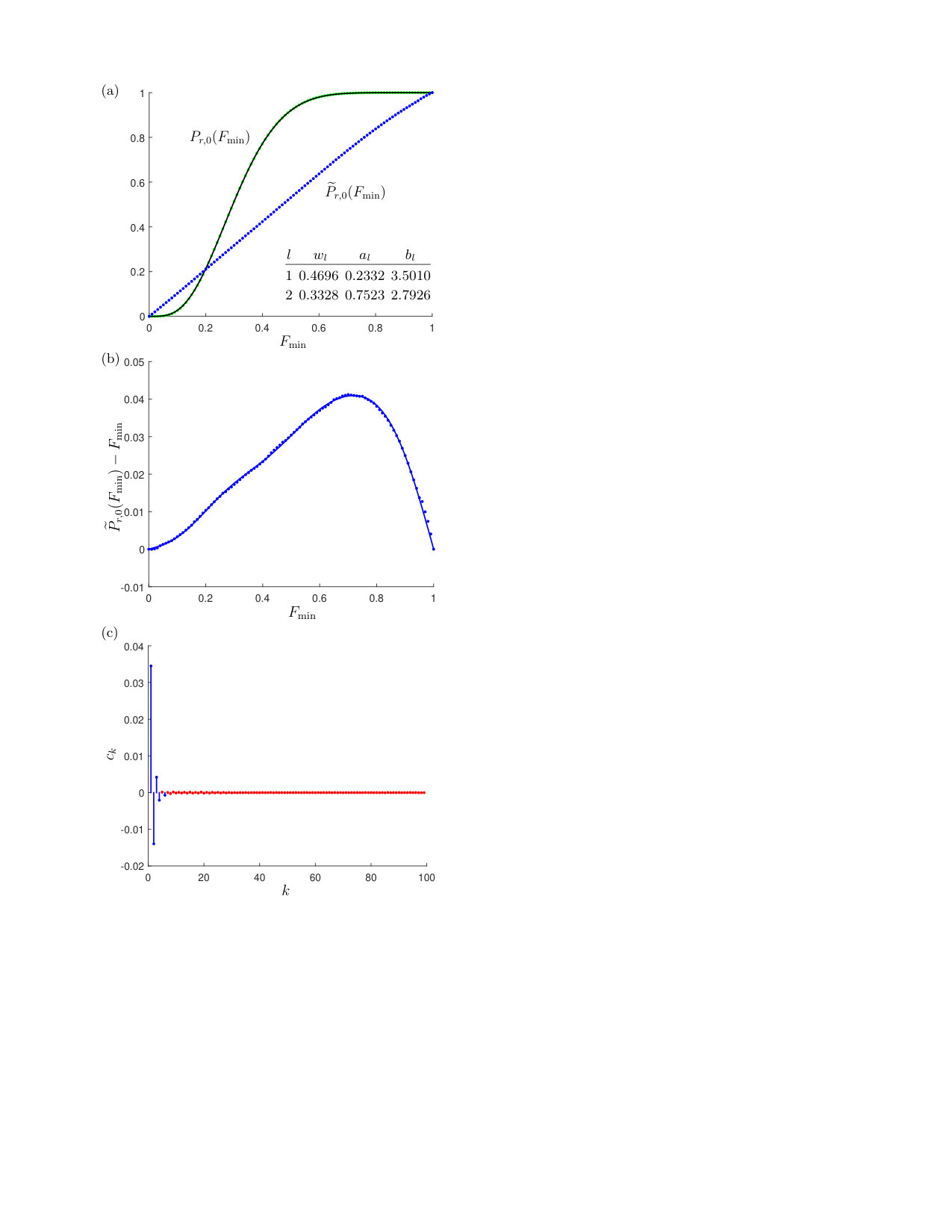 (a)

1
0.8
0.6
0.4
0.2
0

$P_{r,0}(F_{\min})$

$\widetilde{P}_{r,0}(F_{\min})$

| $l$ | $w_l$ | $a_l$ | $b_l$ |
|---|---|---|---|
| 1 | 0.4696 | 0.2332 | 3.5010 |
| 2 | 0.3328 | 0.7523 | 2.7926 |

0 0.2 0.4 0.6 0.8 1
$F_{\min}$

(b)

0.05
0.04
0.03
0.02
0.01
0
-0.01

$\widetilde{P}_{r,0}(F_{\min}) - F_{\min}$

0 0.2 0.4 0.6 0.8 1
$F_{\min}$

(c)

0.04
0.03
0.02
0.01
0
-0.01
-0.02

$c_k$

0 20 40 60 80 100
$k$